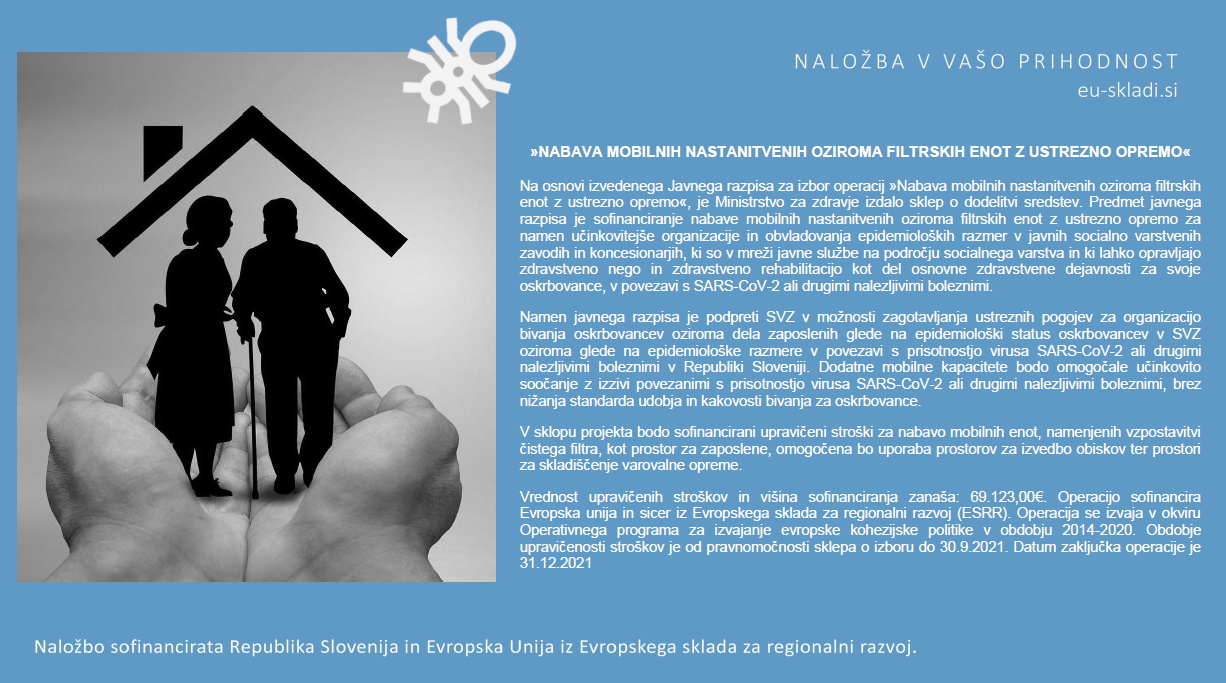 NALOŽBA V VAŠO PRIHODNOST
eu-skladi.si

»NABAVA MOBILNIH NASTANITVENIH OZIROMA FILTRSKIH ENOT Z USTREZNO OPREMO«

Na osnovi izvedenega Javnega razpisa za izbor operacij »Nabava mobilnih nastanitvenih oziroma filtrskih enot z ustrezno opremo«, je Ministrstvo za zdravje izdalo sklep o dodelitvi sredstev. Predmet javnega razpisa je sofinanciranje nabave mobilnih nastanitvenih oziroma filtrskih enot z ustrezno opremo za namen učinkovitejše organizacije in obvladovanja epidemioloških razmer v javnih socialno varstvenih zavodih in koncesionarjih, ki so v mreži javne službe na področju socialnega varstva in ki lahko opravljajo zdravstveno nego in zdravstveno rehabilitacijo kot del osnovne zdravstvene dejavnosti za svoje oskrbovance, v povezavi s SARS-CoV-2 ali drugimi nalezljivimi boleznimi.

Namen javnega razpisa je podpreti SVZ v možnosti zagotavljanja ustreznih pogojev za organizacijo bivanja oskrbovancev oziroma dela zaposlenih glede na epidemiološki status oskrbovancev v SVZ oziroma glede na epidemiološke razmere v povezavi s prisotnostjo virusa SARS-CoV-2 ali drugimi nalezljivimi boleznimi v Republiki Sloveniji. Dodatne mobilne kapacitete bodo omogočale učinkovito soočanje z izzivi povezanimi s prisotnostjo virusa SARS-CoV-2 ali drugimi nalezljivimi boleznimi, brez nižanja standarda udobja in kakovosti bivanja za oskrbovance.

V sklopu projekta bodo sofinancirani upravičeni stroški za nabavo mobilnih enot, namenjenih vzpostavitvi čistega filtra, kot prostor za zaposlene, omogočena bo uporaba prostorov za izvedbo obiskov ter prostori za skladiščenje varovalne opreme.

Vrednost upravičenih stroškov in višina sofinanciranja zanaša: 69.123,00€. Operacijo sofinancira Evropska unija in sicer iz Evropskega sklada za regionalni razvoj (ESRR). Operacija se izvaja v okviru Operativnega programa za izvajanje evropske kohezijske politike v obdobju 2014-2020. Obdobje upravičenosti stroškov je od pravnomočnosti sklepa o izboru do 30.9.2021. Datum zaključka operacije je 31.12.2021

Naložbo sofinancirata Republika Slovenija in Evropska Unija iz Evropskega sklada za regionalni razvoj.